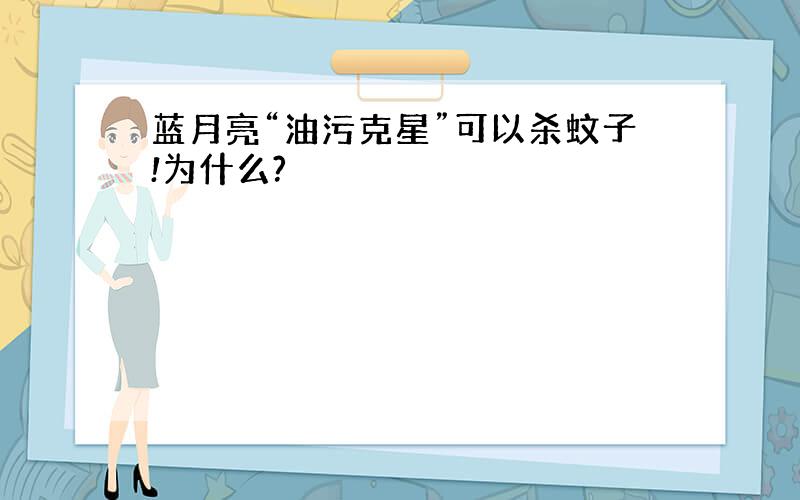 蓝月亮“油污克星”可以杀蚊子!为什么?